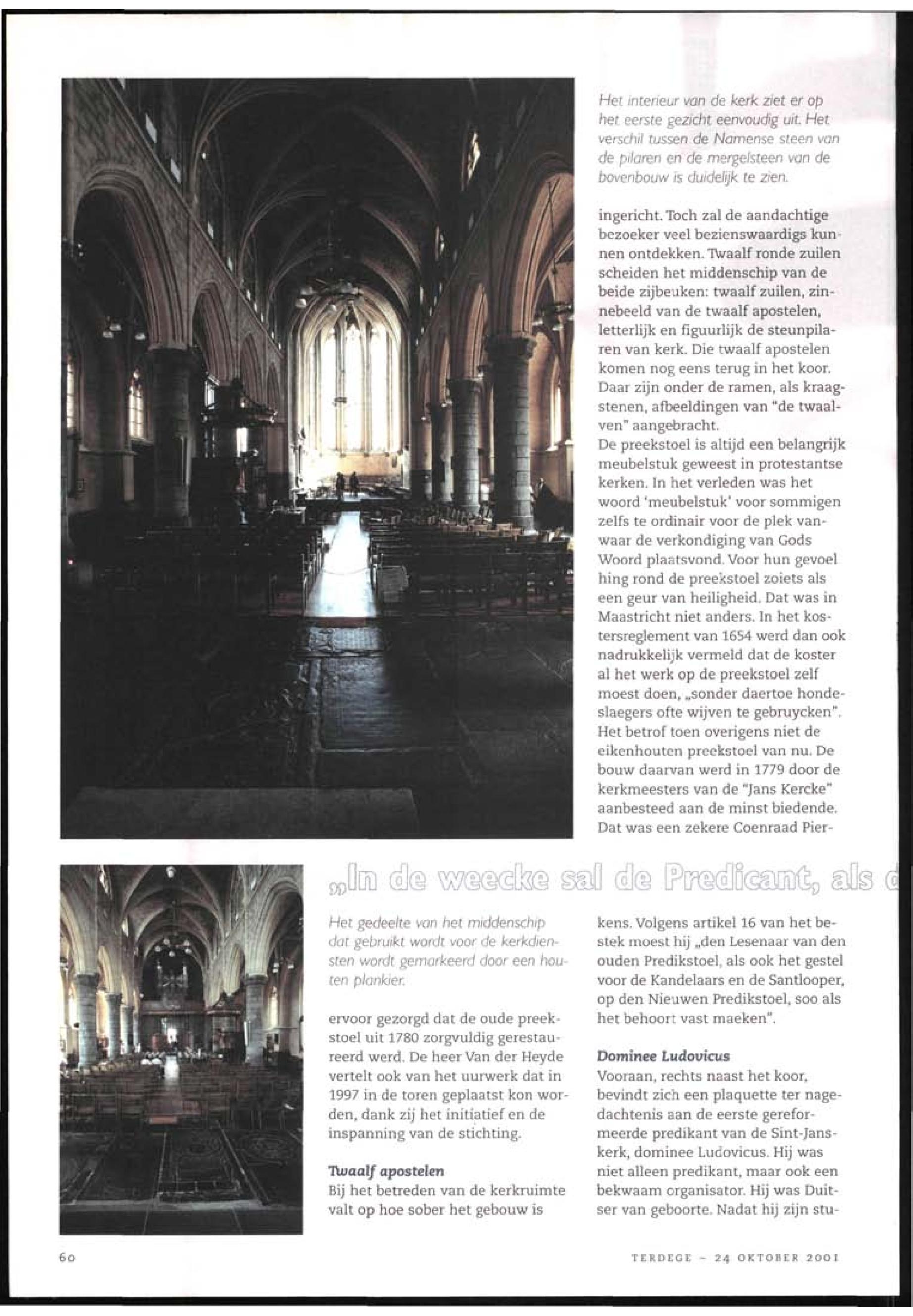 Het interieur van de kerk ziet er op het eerste gezicht eenvoudig uit. Het verschil tussen de Namense steen van de pilaren en de mergelsteen van de bovenbouw is duidelijk te zien.

ingericht. Toch zal de aandachtige bezoeker veel bezienswaardigs kunnen ontdekken. Twaalf ronde zuilen scheiden het middenschip van de beide zijbeuken: twaalf zuilen, zinnebeeld van de twaalf apostelen, letterlijk en figuurlijk de steunpilaren van kerk. Die twaalf apostelen komen nog eens terug in het koor. Daar zijn onder de ramen, als kraagstenen, afbeeldingen van "de twaalven" aangebracht.
De preekstoel is altijd een belangrijk meubelstuk geweest in protestantse kerken. In het verleden was het woord 'meubelstuk' voor sommigen zelfs te ordinair voor de plek vanwaar de verkondiging van Gods Woord plaatsvond. Voor hun gevoel hing rond de preekstoel zoiets als een geur van heiligheid. Dat was in Maastricht niet anders. In het kostersreglement van 1654 werd dan ook nadrukkelijk vermeld dat de koster al het werk op de preekstoel zelf moest doen, „sonder daertoe hondeslaegers ofte wijven te gebruycken". Het betrof toen overigens niet de eikenhouten preekstoel van nu. De bouw daarvan werd in 1779 door de kerkmeesters van de "Jans Kercke" aanbesteed aan de minst biedende. Dat was een zekere Coenraad Pier-

„In de weecke sal de Predicant, als d

Het gedeelte van het middenschip dat gebruikt wordt voor de kerkdiensten wordt gemarkeerd door een houten plankier.

ervoor gezorgd dat de oude preekstoel uit 1780 zorgvuldig gerestaureerd werd. De heer Van der Heyde vertelt ook van het uurwerk dat in 1997 in de toren geplaatst kon worden, dank zij het initiatief en de inspanning van de stichting.

Twaalf apostelen
Bij het betreden van de kerkruimte valt op hoe sober het gebouw is

kens. Volgens artikel 16 van het bestek moest hij „den Lesenaar van den ouden Predikstoel, als ook het gestel voor de Kandelaars en de Santlooper, op den Nieuwen Predikstoel, soo als het behoort vast maeken".

Dominee Ludovicus
Vooraan, rechts naast het koor, bevindt zich een plaquette ter nagedachtenis aan de eerste gereformeerde predikant van de Sint-Janskerk, dominee Ludovicus. Hij was niet alleen predikant, maar ook een bekwaam organisator. Hij was Duitser van geboorte. Nadat hij zijn stu-

60

TERDEGE - 24 OKTOBER 2001